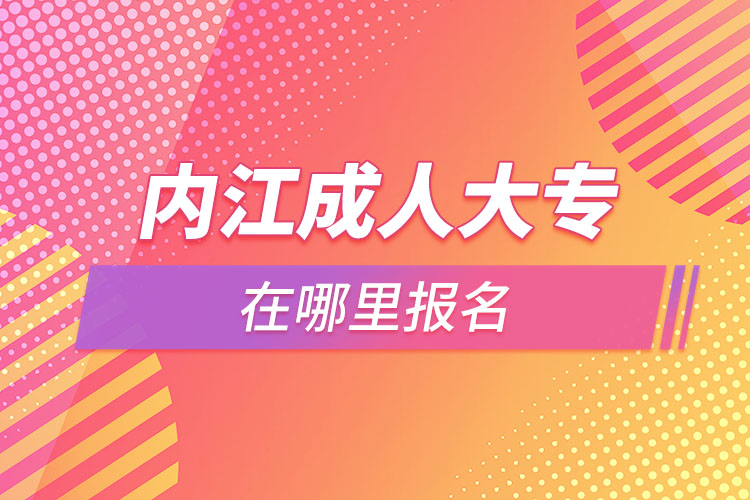 内江成人大专

在哪里报名